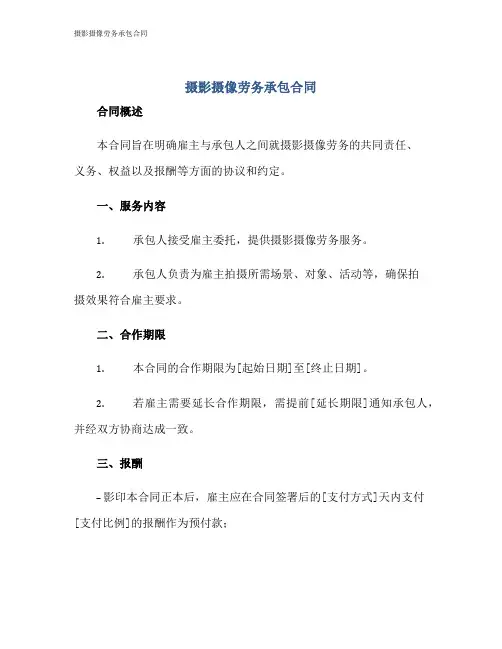 摄影摄像劳务承包合同

摄影摄像劳务承包合同

合同概述

本合同旨在明确雇主与承包人之间就摄影摄像劳务的共同责任、义务、权益以及报酬等方面的协议和约定。

一、服务内容

1. 承包人接受雇主委托，提供摄影摄像劳务服务。

2. 承包人负责为雇主拍摄所需场景、对象、活动等，确保拍摄效果符合雇主要求。

二、合作期限

1. 本合同的合作期限为[起始日期]至[终止日期]。

2. 若雇主需要延长合作期限，需提前[延长期限]通知承包人，并经双方协商达成一致。

三、报酬

- 影印本合同正本后，雇主应在合同签署后的[支付方式]天内支付[支付比例]的报酬作为预付款；